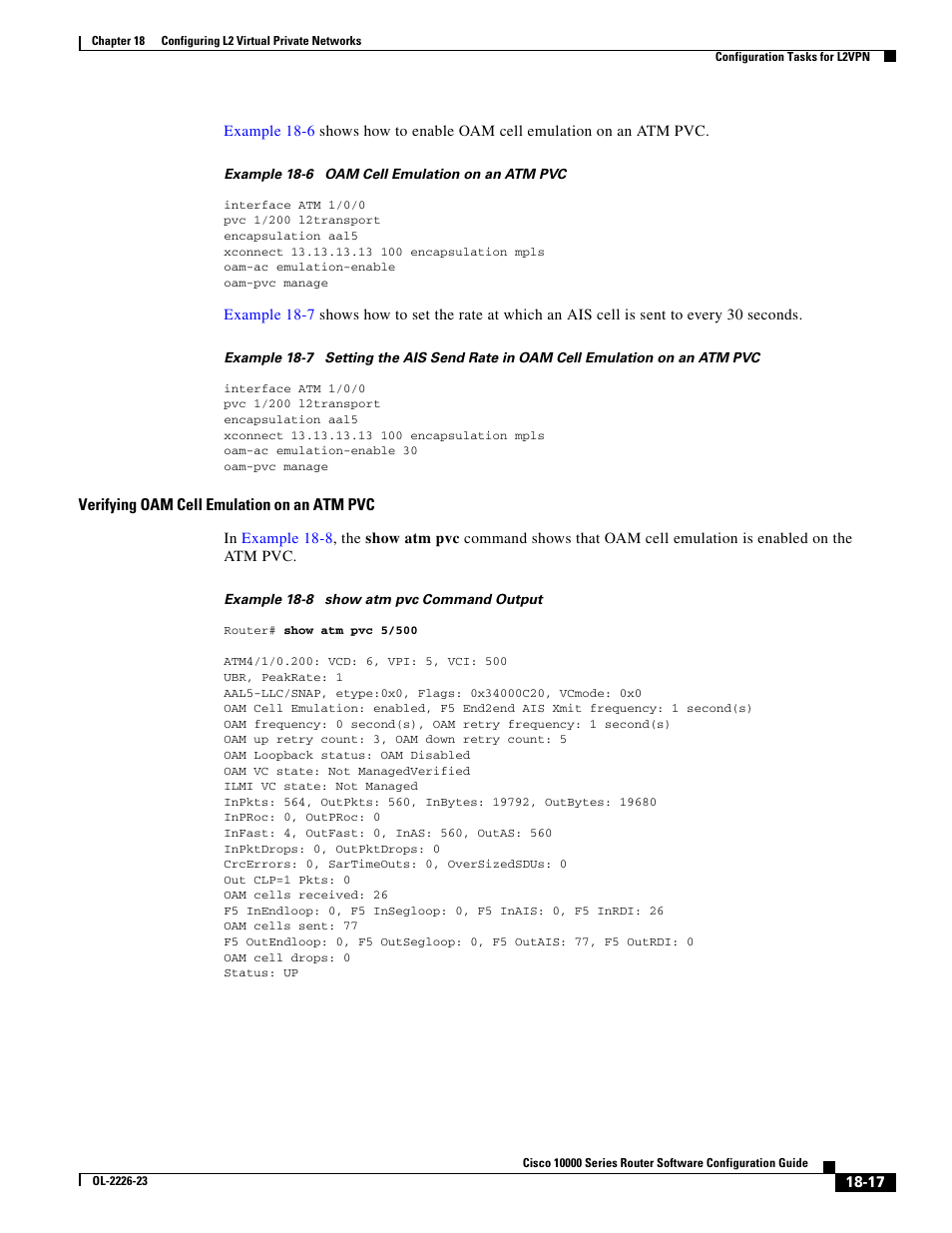 Chapter 18 Configuring L2 Virtual Private Networks

Configuration Tasks for L2VPN

Example 18-6 shows how to enable OAM cell emulation on an ATM PVC.

Example 18-6 OAM Cell Emulation on an ATM PVC

interface ATM 1/0/0
pvc 1/200 l2transport
encapsulation aal5
xconnect 13.13.13.13 100 encapsulation mpls
oam-ac emulation-enable
oam-pvc manage

Example 18-7 shows how to set the rate at which an AIS cell is sent to every 30 seconds.

Example 18-7 Setting the AIS Send Rate in OAM Cell Emulation on an ATM PVC

interface ATM 1/0/0
pvc 1/200 l2transport
encapsulation aal5
xconnect 13.13.13.13 100 encapsulation mpls
oam-ac emulation-enable 30
oam-pvc manage

Verifying OAM Cell Emulation on an ATM PVC

In Example 18-8, the show atm pvc command shows that OAM cell emulation is enabled on the ATM PVC.

Example 18-8 show atm pvc Command Output

Router# show atm pvc 5/500

ATM4/1/0.200: VCD: 6, VPI: 5, VCI: 500
UBR, PeakRate: 1
AAL5-LLC/SNAP, etype:0x0, Flags: 0x34000C20, VCmode: 0x0
OAM Cell Emulation: enabled, F5 End2end AIS Xmit frequency: 1 second(s)
OAM frequency: 0 second(s), OAM retry frequency: 1 second(s)
OAM up retry count: 3, OAM down retry count: 5
OAM Loopback status: OAM Disabled
OAM VC state: Not ManagedVerified
ILMI VC state: Not Managed
InPkts: 564, OutPkts: 560, InBytes: 19792, OutBytes: 19680
InPRoc: 0, OutPRoc: 0
InFast: 4, OutFast: 0, InAS: 560, OutAS: 560
InPktDrops: 0, OutPktDrops: 0
CrcErrors: 0, SarTimeOuts: 0, OverSizedSDUs: 0
Out CLP=1 Pkts: 0
OAM cells received: 26
F5 InEndloop: 0, F5 InSegloop: 0, F5 InAIS: 0, F5 InRDI: 26
OAM cells sent: 77
F5 OutEndloop: 0, F5 OutSegloop: 0, F5 OutAIS: 77, F5 OutRDI: 0
OAM cell drops: 0
Status: UP

Cisco 10000 Series Router Software Configuration Guide

OL-2226-23

18-17